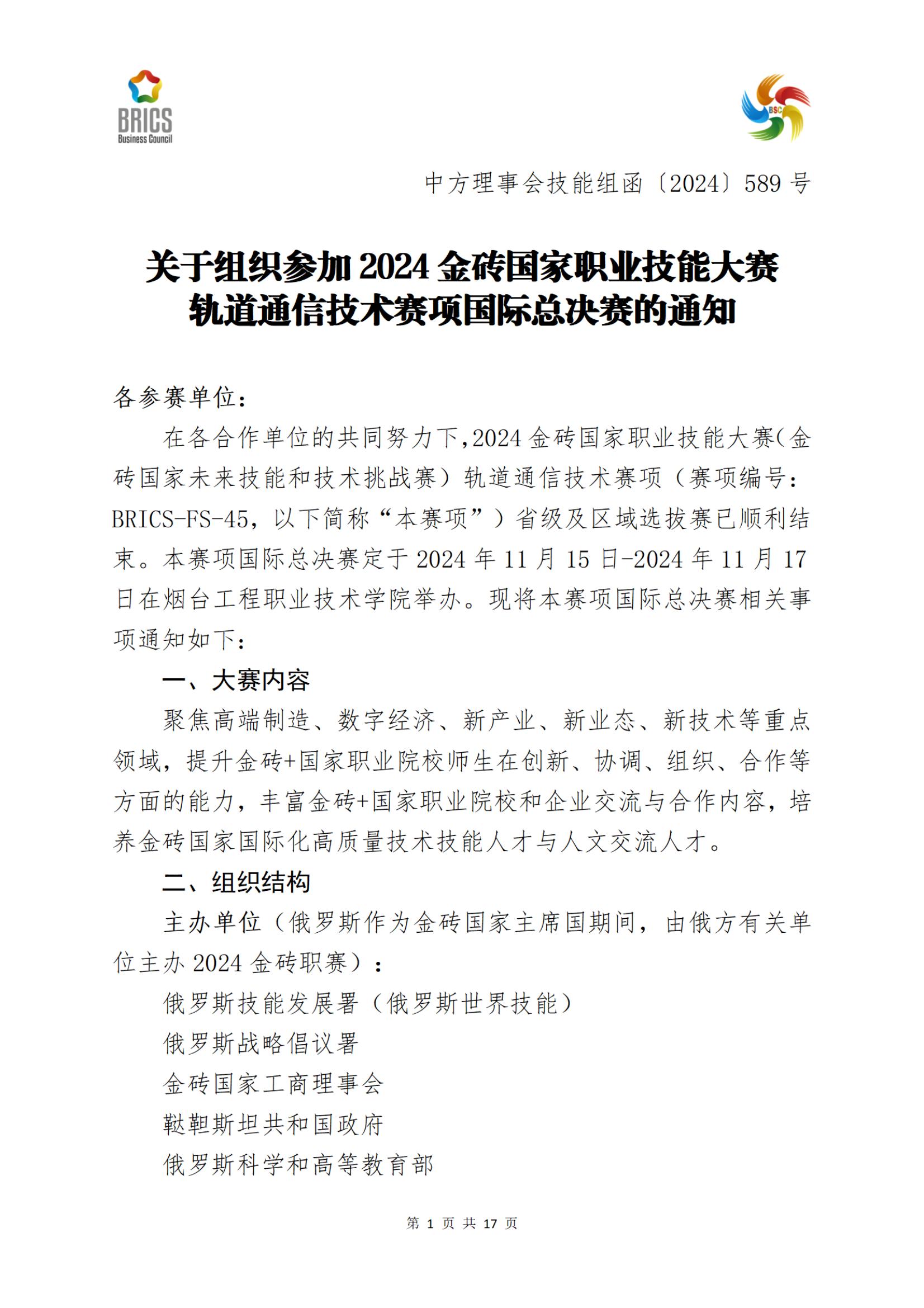 BRICS
Business Council

BSC

中方理事会技能组函〔2024〕589 号

关于组织参加 2024 金砖国家职业技能大赛轨道通信技术赛项国际总决赛的通知

各参赛单位：

在各合作单位的共同努力下，2024 金砖国家职业技能大赛（金砖国家未来技能和技术挑战赛）轨道通信技术赛项（赛项编号：BRICS-FS-45，以下简称“本赛项”）省级及区域选拔赛已顺利结束。本赛项国际总决赛定于 2024 年 11 月 15 日-2024 年 11 月 17 日在烟台工程职业技术学院举办。现将本赛项国际总决赛相关事项通知如下：

一、大赛内容

聚焦高端制造、数字经济、新产业、新业态、新技术等重点领域，提升金砖+国家职业院校师生在创新、协调、组织、合作等方面的能力，丰富金砖+国家职业院校和企业交流与合作内容，培养金砖国家国际化高质量技术技能人才与人文交流人才。

二、组织结构

主办单位（俄罗斯作为金砖国家主席国期间，由俄方有关单位主办 2024 金砖职赛）：

俄罗斯技能发展署（俄罗斯世界技能）

俄罗斯战略倡议署

金砖国家工商理事会

鞑靼斯坦共和国政府

俄罗斯科学和高等教育部

第 1 页 共 17 页